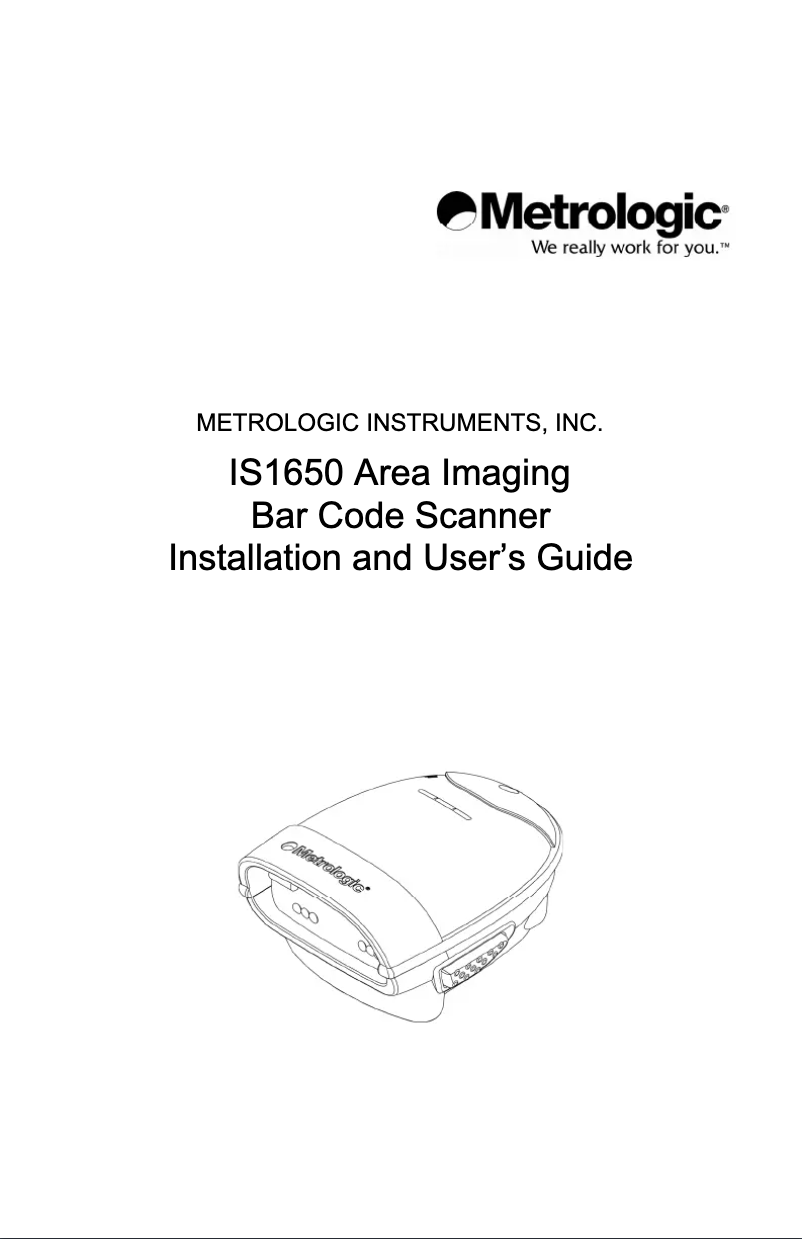 Metrologic®
We really work for you.™

METROLOGIC INSTRUMENTS, INC.

IS1650 Area Imaging
Bar Code Scanner
Installation and User's Guide

Metrologic®